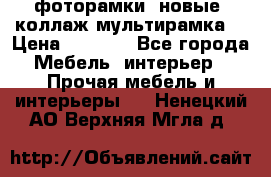 фоторамки новые коллаж мультирамка Цена Все города Мебель интерьер Прочая мебель и интерьеры Ненецкий АО Верхняя Мгла д

http://Объявлений.сайт